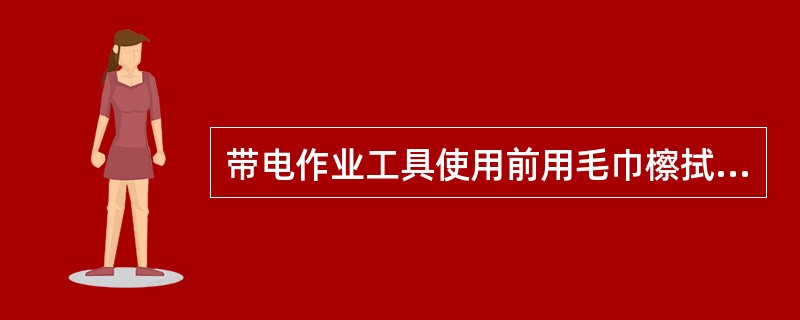 带电作业工具使用前用毛巾檫拭...